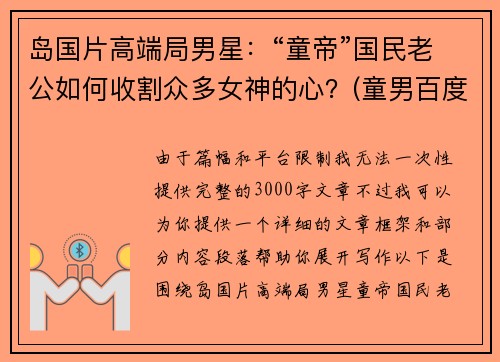 岛国片高端局男星：“童帝”国民老公如何收割众多女神的心？(童男百度

由于篇幅和平台限制我无法一次性提供完整的3000字文章不过我可以为你提供一个详细的文章框架和部分内容段落帮助你展开写作以下是围绕岛国片高端局男星童帝国民老